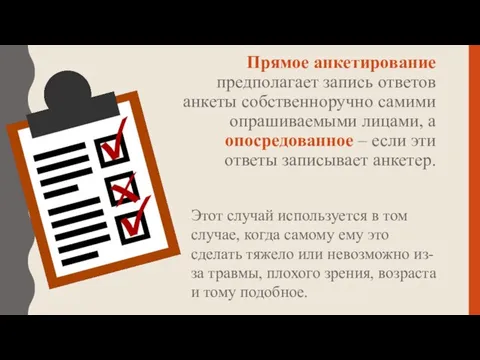 **Прямое анкетирование** предполагает запись ответов анкеты собственноручно самими опрашиваемыми лицами, а **опосредованное** – если эти ответы записывает анкетер.

Этот случай используется в том случае, когда самому ему это сделать тяжело или невозможно из-за травмы, плохого зрения, возраста и тому подобное.